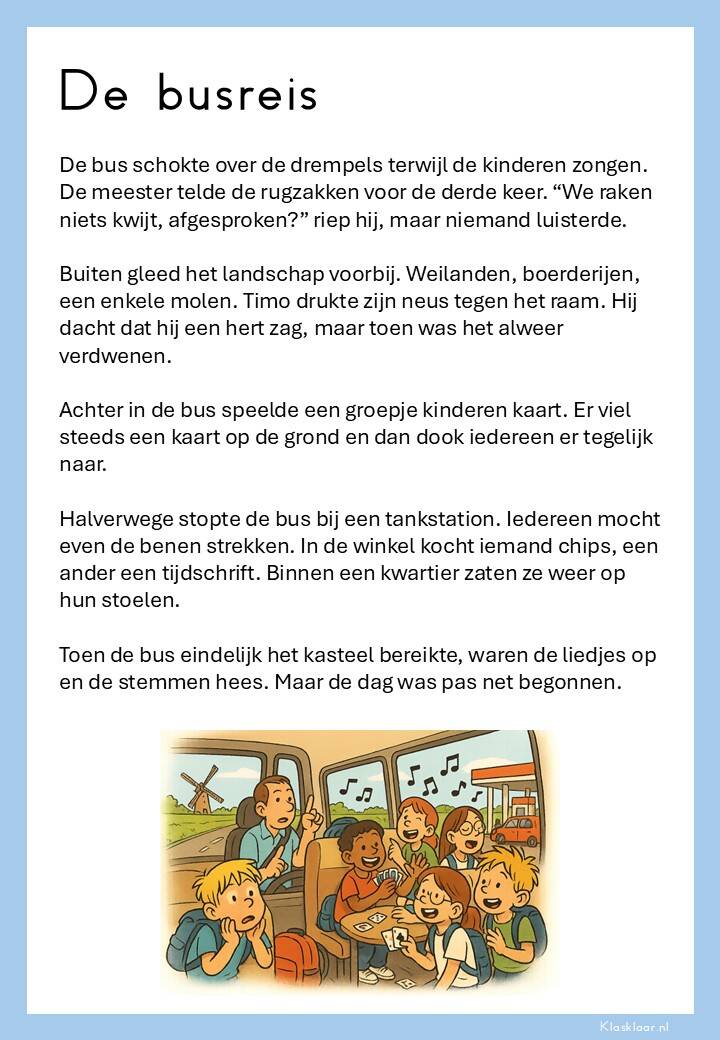 De busreis

De bus schokte over de drempels terwijl de kinderen zongen. De meester telde de rugzakken voor de derde keer. “We raken niets kwijt, afgesproken?” riep hij, maar niemand luisterde.

Buiten gleed het landschap voorbij. Weilanden, boerderijen, een enkele molen. Timo drukte zijn neus tegen het raam. Hij dacht dat hij een hert zag, maar toen was het alweer verdwenen.

Achter in de bus speelde een groepje kinderen kaart. Er viel steeds een kaart op de grond en dan dook iedereen er tegelijk naar.

Halverwege stopte de bus bij een tankstation. Iedereen mocht even de benen strekken. In de winkel kocht iemand chips, een ander een tijdschrift. Binnen een kwartier zaten ze weer op hun stoelen.

Toen de bus eindelijk het kasteel bereikte, waren de liedjes op en de stemmen hees. Maar de dag was pas net begonnen.

Klasklaar.nl